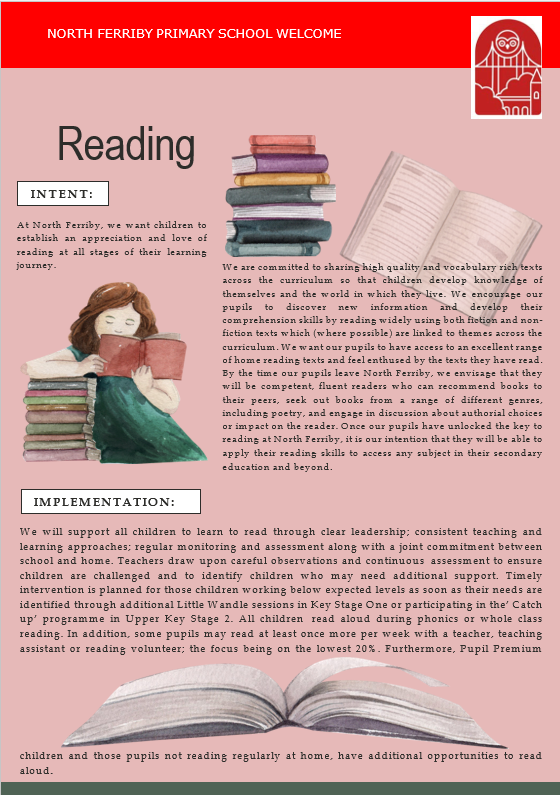 NORTH FERRIBY PRIMARY SCHOOL WELCOME

Reading

INTENT:

At North Ferriby, we want children to establish an appreciation and love of reading at all stages of their learning journey.

We are committed to sharing high quality and vocabulary rich texts across the curriculum so that children develop knowledge of themselves and the world in which they live. We encourage our pupils to discover new information and develop their comprehension skills by reading widely using both fiction and non-fiction texts which (where possible) are linked to themes across the curriculum. We want our pupils to have access to an excellent range of home reading texts and feel enthused by the texts they have read. By the time our pupils leave North Ferriby, we envisage that they will be competent, fluent readers who can recommend books to their peers, seek out books from a range of different genres, including poetry, and engage in discussion about authorial choices or impact on the reader. Once our pupils have unlocked the key to reading at North Ferriby, it is our intention that they will be able to apply their reading skills to access any subject in their secondary education and beyond.

IMPLEMENTATION:

We will support all children to learn to read through clear leadership; consistent teaching and learning approaches; regular monitoring and assessment along with a joint commitment between school and home. Teachers draw upon careful observations and continuous assessment to ensure children are challenged and to identify children who may need additional support. Timely intervention is planned for those children working below expected levels as soon as their needs are identified through additional Little Wandle sessions in Key Stage One or participating in the' Catch up' programme in Upper Key Stage 2. All children read aloud during phonics or whole class reading. In addition, some pupils may read at least once more per week with a teacher, teaching assistant or reading volunteer; the focus being on the lowest 20%. Furthermore, Pupil Premium

children and those pupils not reading regularly at home, have additional opportunities to read aloud.